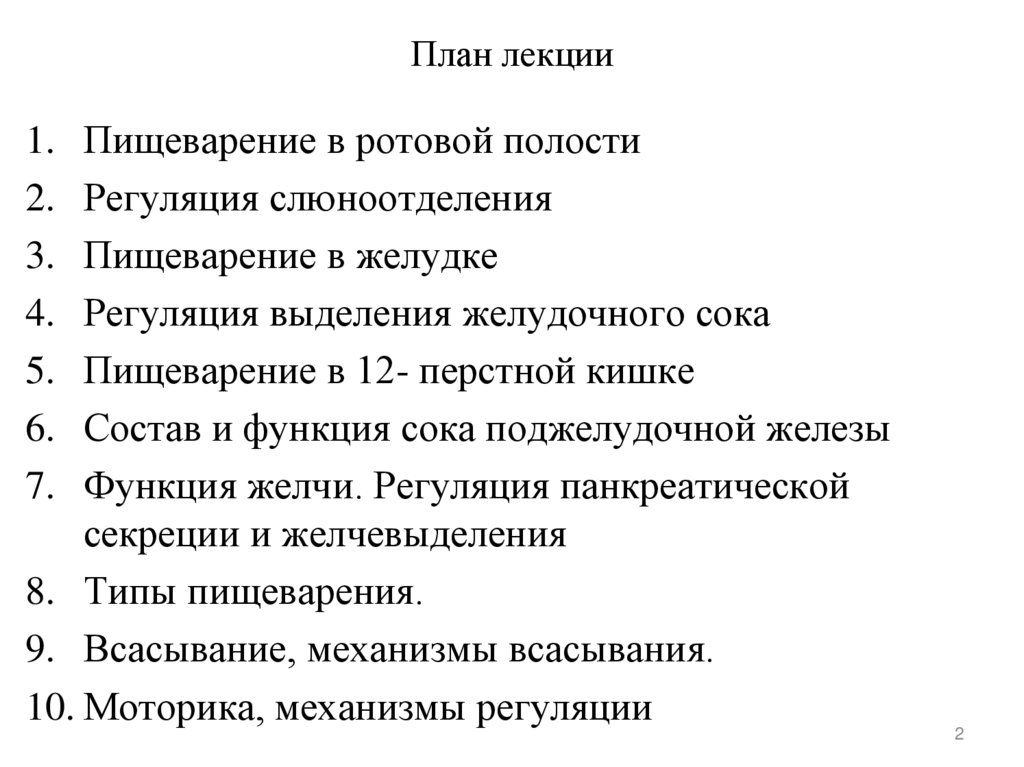 План лекции

1. Пищеварение в ротовой полости
2. Регуляция слюноотделения
3. Пищеварение в желудке
4. Регуляция выделения желудочного сока
5. Пищеварение в 12- перстной кишке
6. Состав и функция сока поджелудочной железы
7. Функция желчи. Регуляция панкреатической секреции и желчевыделения
8. Типы пищеварения.
9. Всасывание, механизмы всасывания.
10. Моторика, механизмы регуляции

2